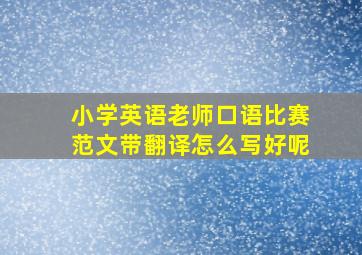 小学英语老师口语比赛范文带翻译怎么写好呢